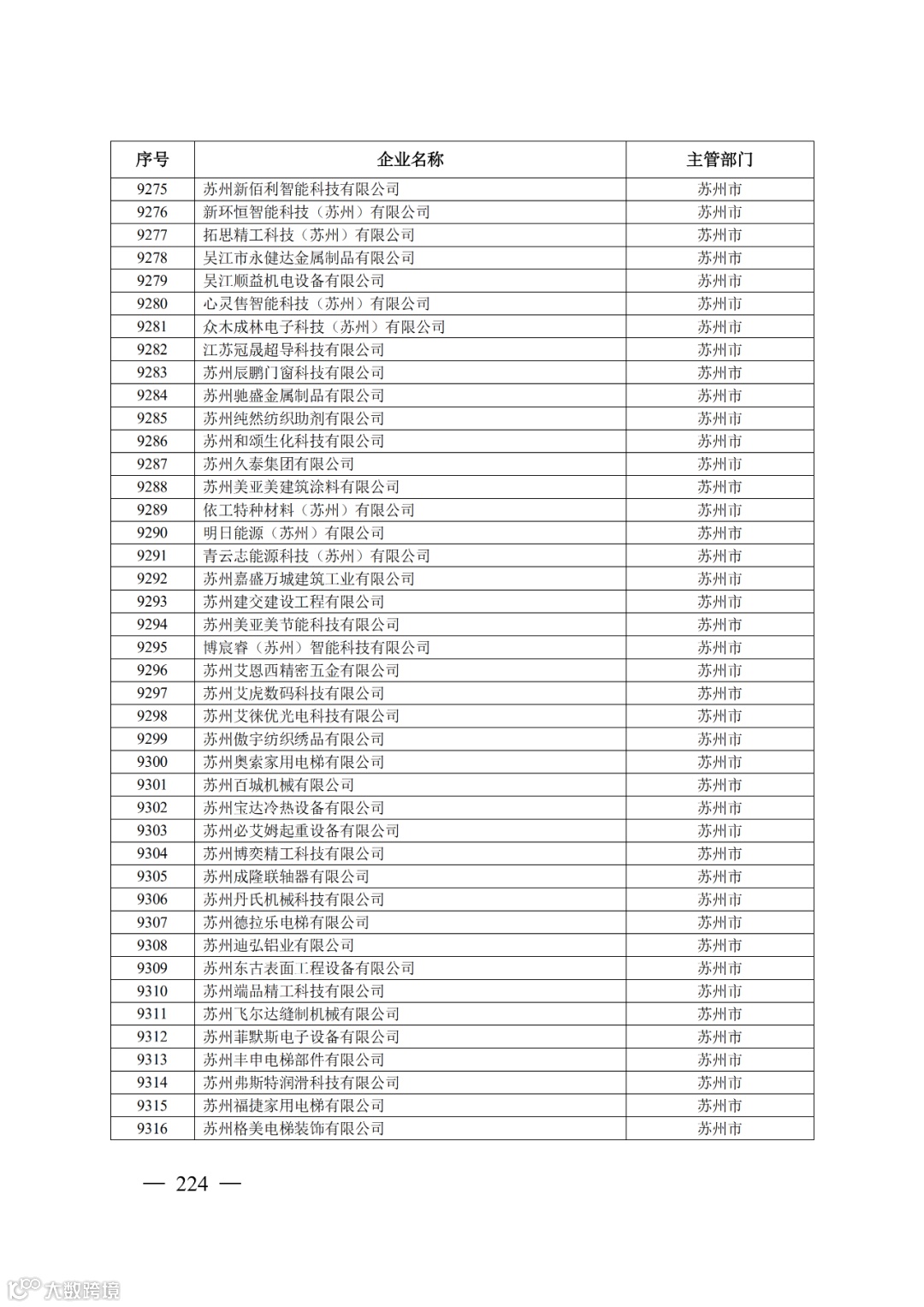 | 序号 | 企业名称 | 主管部门 |
|---|---|---|
| 9275 | 苏州新佰利智能科技有限公司 | 苏州市 |
| 9276 | 新环恒智能科技（苏州）有限公司 | 苏州市 |
| 9277 | 拓思精工科技（苏州）有限公司 | 苏州市 |
| 9278 | 吴江市永健达金属制品有限公司 | 苏州市 |
| 9279 | 吴江顺益机电设备有限公司 | 苏州市 |
| 9280 | 心灵售智能科技（苏州）有限公司 | 苏州市 |
| 9281 | 众木成林电子科技（苏州）有限公司 | 苏州市 |
| 9282 | 江苏冠晟超导科技有限公司 | 苏州市 |
| 9283 | 苏州辰鹏门窗科技有限公司 | 苏州市 |
| 9284 | 苏州驰盛金属制品有限公司 | 苏州市 |
| 9285 | 苏州纯然纺织助剂有限公司 | 苏州市 |
| 9286 | 苏州和颂生化科技有限公司 | 苏州市 |
| 9287 | 苏州久泰集团有限公司 | 苏州市 |
| 9288 | 苏州美亚美建筑涂料有限公司 | 苏州市 |
| 9289 | 依工特种材料（苏州）有限公司 | 苏州市 |
| 9290 | 明日能源（苏州）有限公司 | 苏州市 |
| 9291 | 青云志能源科技（苏州）有限公司 | 苏州市 |
| 9292 | 苏州嘉盛万城建筑工业有限公司 | 苏州市 |
| 9293 | 苏州建交建设工程有限公司 | 苏州市 |
| 9294 | 苏州美亚美节能科技有限公司 | 苏州市 |
| 9295 | 博宸睿（苏州）智能科技有限公司 | 苏州市 |
| 9296 | 苏州艾恩西精密五金有限公司 | 苏州市 |
| 9297 | 苏州艾虎数码科技有限公司 | 苏州市 |
| 9298 | 苏州艾徕优光电科技有限公司 | 苏州市 |
| 9299 | 苏州傲宇纺织绣品有限公司 | 苏州市 |
| 9300 | 苏州奥索家用电梯有限公司 | 苏州市 |
| 9301 | 苏州百城机械有限公司 | 苏州市 |
| 9302 | 苏州宝达冷热设备有限公司 | 苏州市 |
| 9303 | 苏州必艾姆起重设备有限公司 | 苏州市 |
| 9304 | 苏州博奕精工科技有限公司 | 苏州市 |
| 9305 | 苏州成隆联轴器有限公司 | 苏州市 |
| 9306 | 苏州丹氏机械科技有限公司 | 苏州市 |
| 9307 | 苏州德拉乐电梯有限公司 | 苏州市 |
| 9308 | 苏州迪弘铝业有限公司 | 苏州市 |
| 9309 | 苏州东古表面工程设备有限公司 | 苏州市 |
| 9310 | 苏州端品精工科技有限公司 | 苏州市 |
| 9311 | 苏州飞尔达缝制机械有限公司 | 苏州市 |
| 9312 | 苏州菲默斯电子设备有限公司 | 苏州市 |
| 9313 | 苏州丰申电梯部件有限公司 | 苏州市 |
| 9314 | 苏州弗斯特润滑科技有限公司 | 苏州市 |
| 9315 | 苏州福捷家用电梯有限公司 | 苏州市 |
| 9316 | 苏州格美电梯装饰有限公司 | 苏州市 |

— 224 —

大数跨境